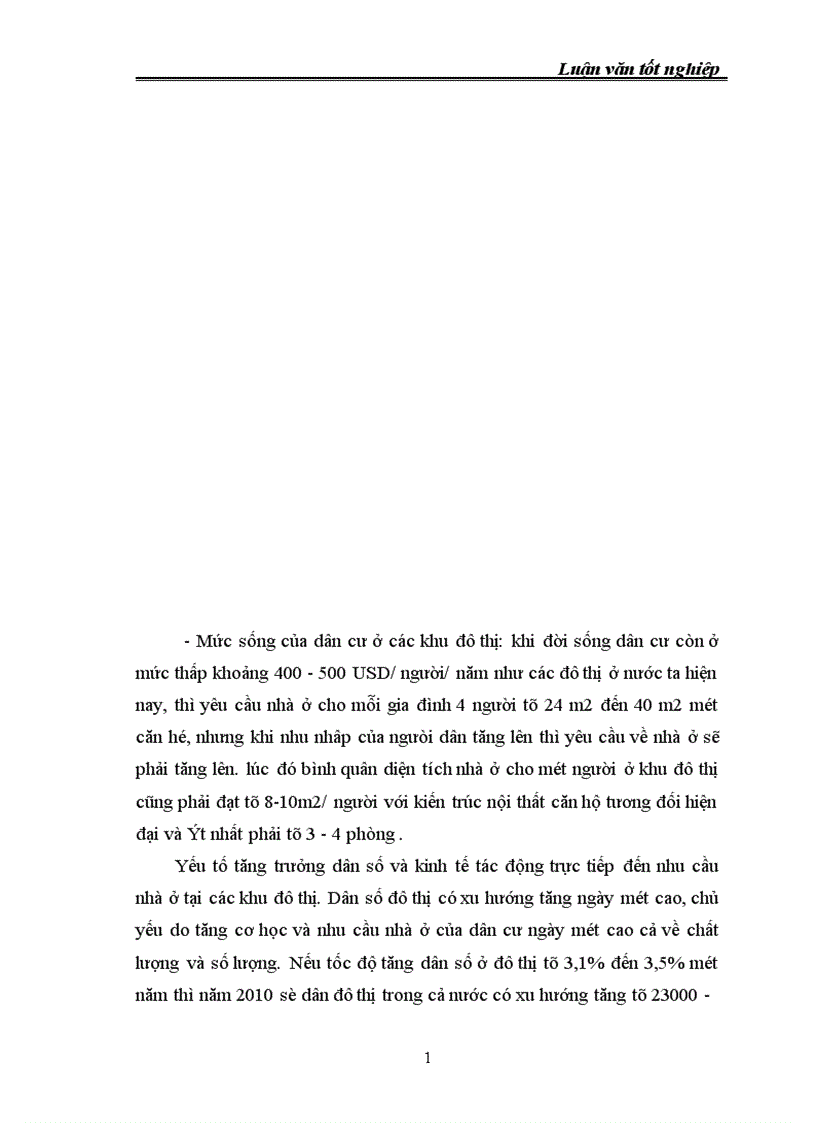 Luận văn tốt nghiệp

- Mức sống của dân cư ở các khu đô thị: khi đời sống dân cư còn ở mức thấp khoảng 400 - 500 USD/ người/ năm như các đô thị ở nước ta hiện nay, thì yêu cầu nhà ở cho mỗi gia đình 4 người tõ 24 m2 đến 40 m2 mét căn hé, nhưng khi nhu nhập của người dân tăng lên thì yêu cầu về nhà ở sẽ phải tăng lên. lúc đó bình quân diện tích nhà ở cho mét người ở khu đô thị cũng phải đạt tõ 8-10m2/ người với kiến trúc nội thất căn hộ tương đối hiện đại và Ýt nhất phải tõ 3 - 4 phòng .

Yếu tố tăng trưởng dân số và kinh tế tác động trực tiếp đến nhu cầu nhà ở tại các khu đô thị. Dân số đô thị có xu hướng tăng ngày mét cao, chủ yếu do tăng cơ học và nhu cầu nhà ở của dân cư ngày mét cao cả về chất lượng và số lượng. Nếu tốc độ tăng dân số ở đô thị tõ 3,1% đến 3,5% mét năm thì năm 2010 sè dân đô thị trong cả nước có xu hướng tăng tõ 23000 -

1